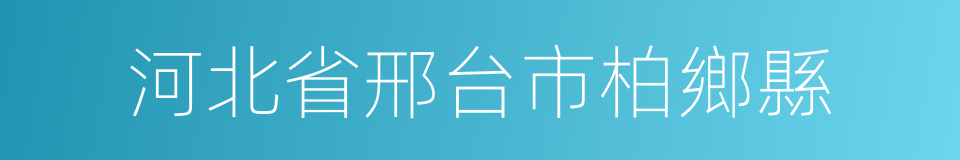 河北省邢台市柏鄉縣